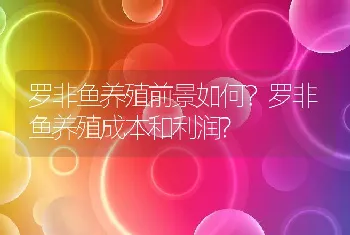 罗非鱼养殖前景如何？罗非鱼养殖成本和利润?